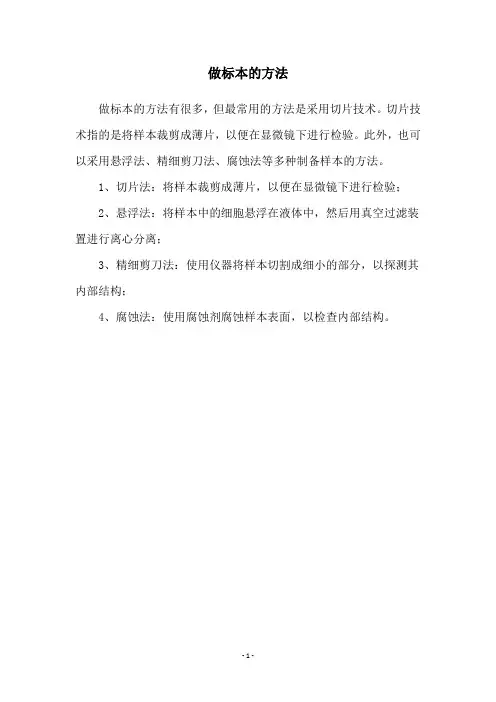 做标本的方法

做标本的方法有很多，但最常用的方法是采用切片技术。切片技术指的是将样本裁剪成薄片，以便在显微镜下进行检验。此外，也可以采用悬浮法、精细剪刀法、腐蚀法等多种制备样本的方法。

1、切片法：将样本裁剪成薄片，以便在显微镜下进行检验；

2、悬浮法：将样本中的细胞悬浮在液体中，然后用真空过滤装置进行离心分离；

3、精细剪刀法：使用仪器将样本切割成细小的部分，以探测其内部结构；

4、腐蚀法：使用腐蚀剂腐蚀样本表面，以检查内部结构。

- 1 -